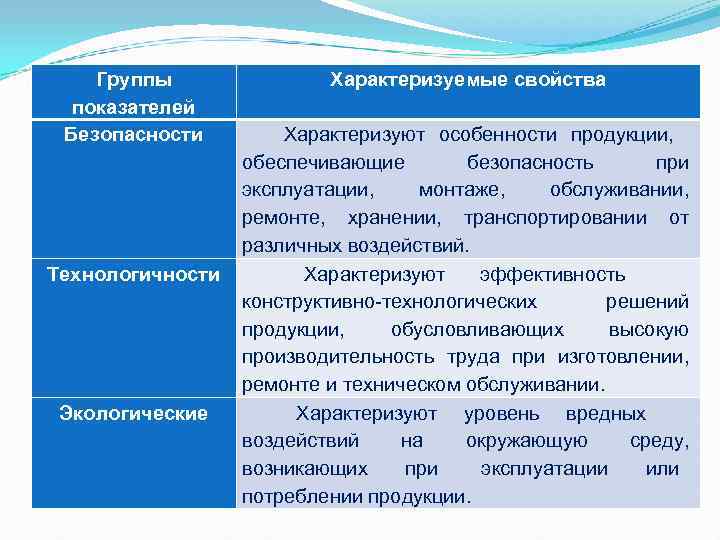 | Группы показателей | Характеризуемые свойства |
|---|---|
| Безопасности | Характеризуют особенности продукции, обеспечивающие безопасность при эксплуатации, монтаже, обслуживании, ремонте, хранении, транспортировании от различных воздействий. |
| Технологичности | Характеризуют эффективность конструктивно-технологических решений продукции, обусловливающих высокую производительность труда при изготовлении, ремонте и техническом обслуживании. |
| Экологические | Характеризуют уровень вредных воздействий на окружающую среду, возникающих при эксплуатации или потреблении продукции. |